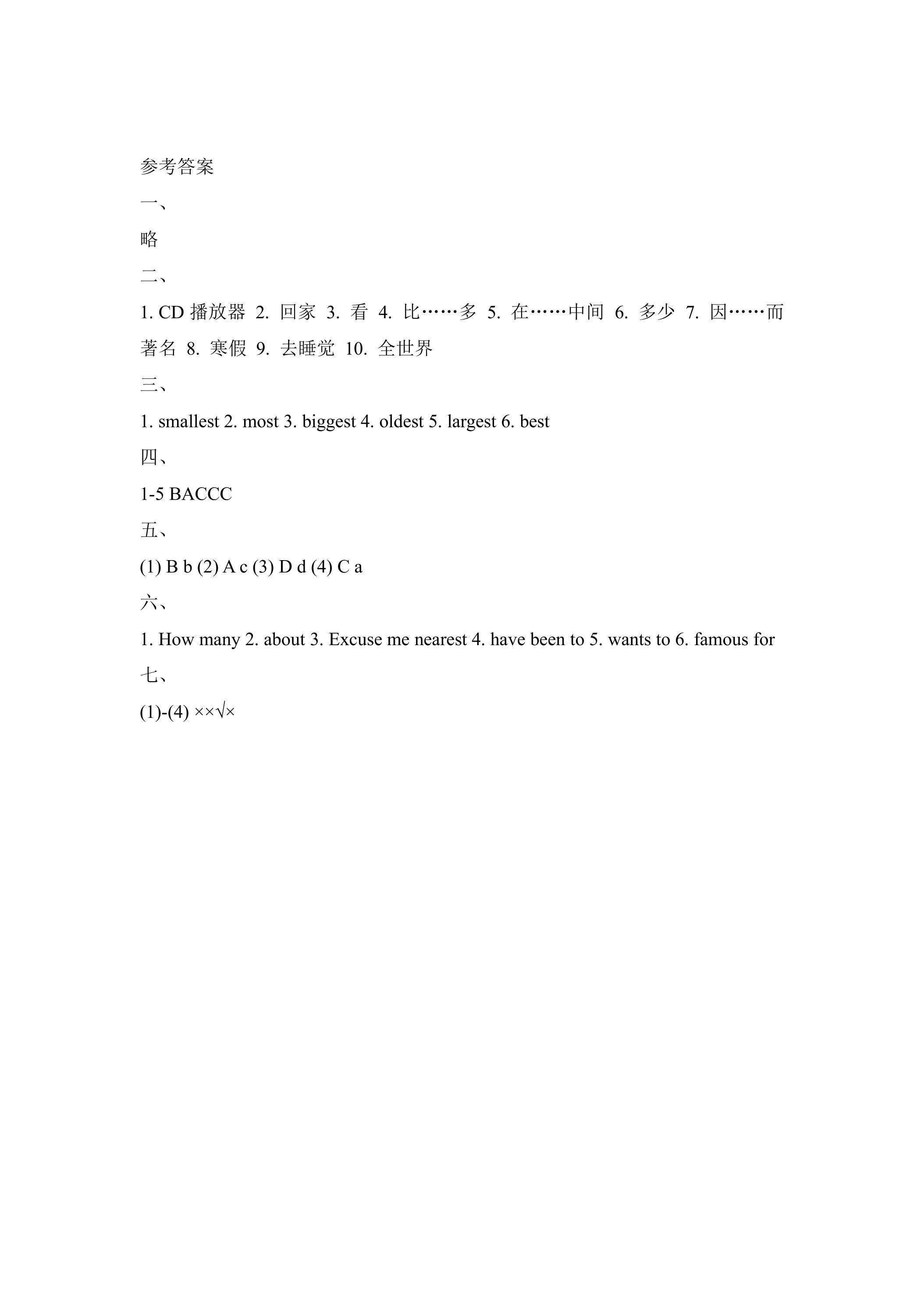 参考答案

一、

略

二、

1.CD播放器 2.回家 3.看 4.比……多 5.在……中间 6.多少 7.因……而著名 8.寒假 9.去睡觉 10.全世界

三、

1. smallest 2. most 3. biggest 4. oldest 5. largest 6. best

四、

1-5 BACCC

五、

(1) B b (2) A c (3) D d (4) C a

六、

1. How many 2. about 3. Excuse me nearest 4. have been to 5. wants to 6. famous for

七、

(1)-(4) ××√×